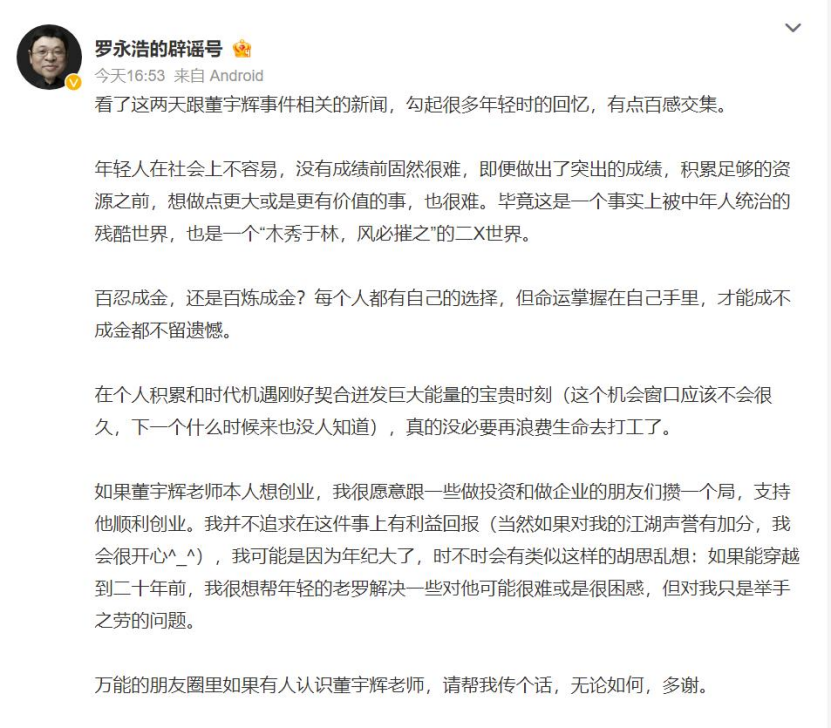 罗永浩的辟谣号

今天16:53 来自 Android

看了这两天跟董宇辉事件相关的新闻，勾起很多年轻时的回忆，有点百感交集。

年轻人在社会上不容易，没有成绩前固然很难，即便做出了突出的成绩，积累足够的资源之前，想做点更大或是更有价值的事，也很难。毕竟这是一个事实上被中年人统治的残酷世界，也是一个“木秀于林，风必摧之”的二X世界。

百忍成金，还是百炼成金？每个人都有自己的选择，但命运掌握在自己手里，才能成不成金都不留遗憾。

在个人积累和时代机遇刚好契合迸发巨大能量的宝贵时刻（这个机会窗口应该不会很久，下一个什么时候来也没人知道），真的没必要再浪费生命去打工了。

如果董宇辉老师本人想创业，我很愿意跟一些做投资和做企业的朋友们攒一个局，支持他顺利创业。我并不追求在这件事上有利益回报（当然如果对我的江湖声誉有加分，我会很开心^_^），我可能是因为年纪大了，时不时会有类似这样的胡思乱想：如果能穿越到二十年前，我很想帮年轻的老罗解决一些对他可能很难或是很困惑，但对我只是举手之劳的问题。

万能的朋友圈里如果有人认识董宇辉老师，请帮我传个话，无论如何，多谢。